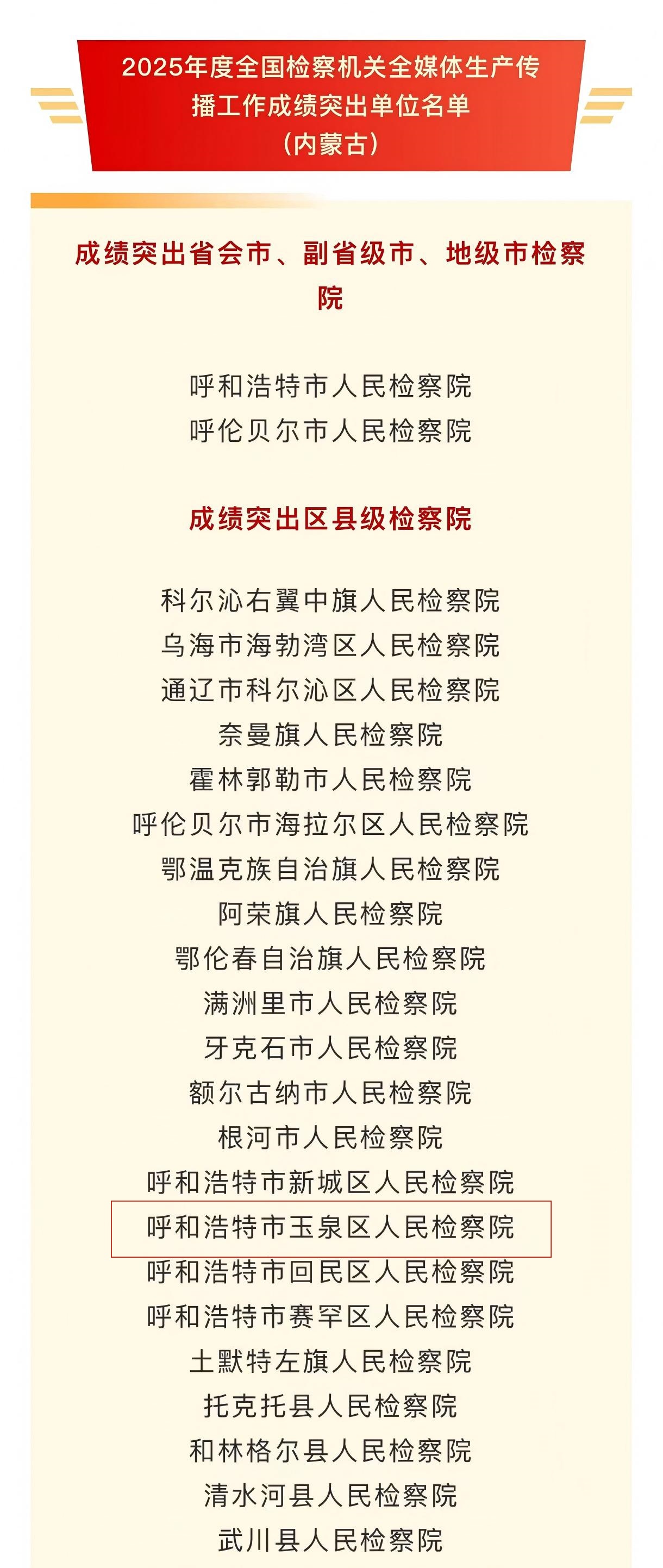 2025年度全国检察机关全媒体生产传播工作成绩突出单位名单
(内蒙古)

成绩突出省会市、副省级市、地级市检察院

呼和浩特市人民检察院
呼伦贝尔市人民检察院

成绩突出区县级检察院

科尔沁右翼中旗人民检察院
乌海市海勃湾区人民检察院
通辽市科尔沁区人民检察院
奈曼旗人民检察院
霍林郭勒市人民检察院
呼伦贝尔市海拉尔区人民检察院
鄂温克族自治旗人民检察院
阿荣旗人民检察院
鄂伦春自治旗人民检察院
满洲里市人民检察院
牙克石市人民检察院
额尔古纳市人民检察院
根河市人民检察院
呼和浩特市新城区人民检察院
呼和浩特市玉泉区人民检察院
呼和浩特市回民区人民检察院
呼和浩特市赛罕区人民检察院
土默特左旗人民检察院
托克托县人民检察院
和林格尔县人民检察院
清水河县人民检察院
武川县人民检察院